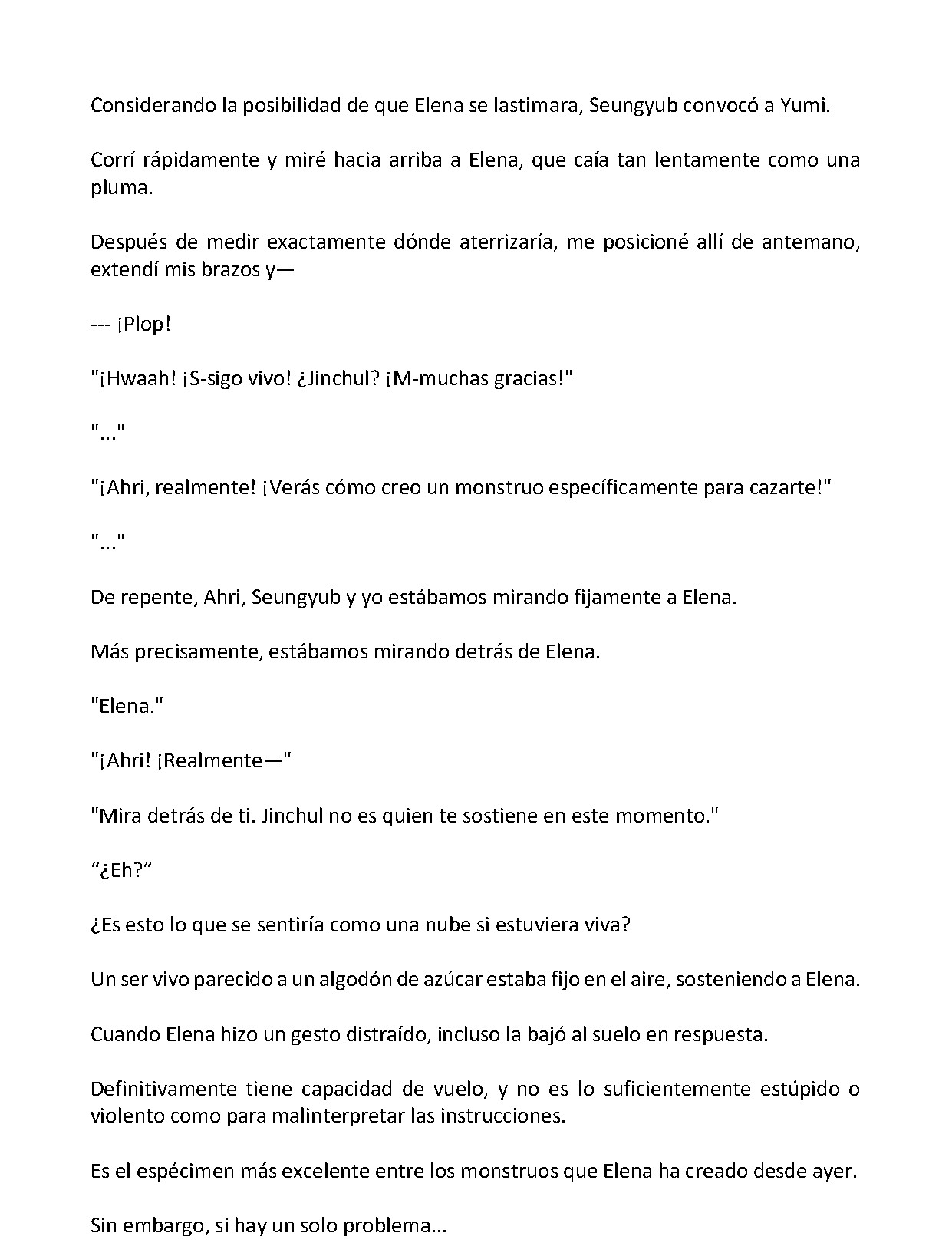 Considerando la posibilidad de que Elena se lastimara, Seungyub convocó a Yumi.

Corrí rápidamente y miré hacia arriba a Elena, que caía tan lentamente como una pluma.

Después de medir exactamente dónde aterrizaría, me posicioné allí de antemano, extendí mis brazos y—

--- ¡Plop!

"¡Hwaah! ¡S-sigo vivo! ¿Jinchul? ¡M-muchas gracias!"

"..."

"¡Ahri, realmente! ¡Verás cómo creo un monstruo específicamente para cazarte!"

"..."

De repente, Ahri, Seungyub y yo estábamos mirando fijamente a Elena.

Más precisamente, estábamos mirando detrás de Elena.

"Elena."

"¡Ahri! ¡Realmente—"

"Mira detrás de ti. Jinchul no es quien te sostiene en este momento."

“¿Eh?”

¿Es esto lo que se sentiría como una nube si estuviera viva?

Un ser vivo parecido a un algodón de azúcar estaba fijo en el aire, sosteniendo a Elena.

Cuando Elena hizo un gesto distraído, incluso la bajó al suelo en respuesta.

Definitivamente tiene capacidad de vuelo, y no es lo suficientemente estúpido o violento como para malinterpretar las instrucciones.

Es el espécimen más excelente entre los monstruos que Elena ha creado desde ayer.

Sin embargo, si hay un solo problema...